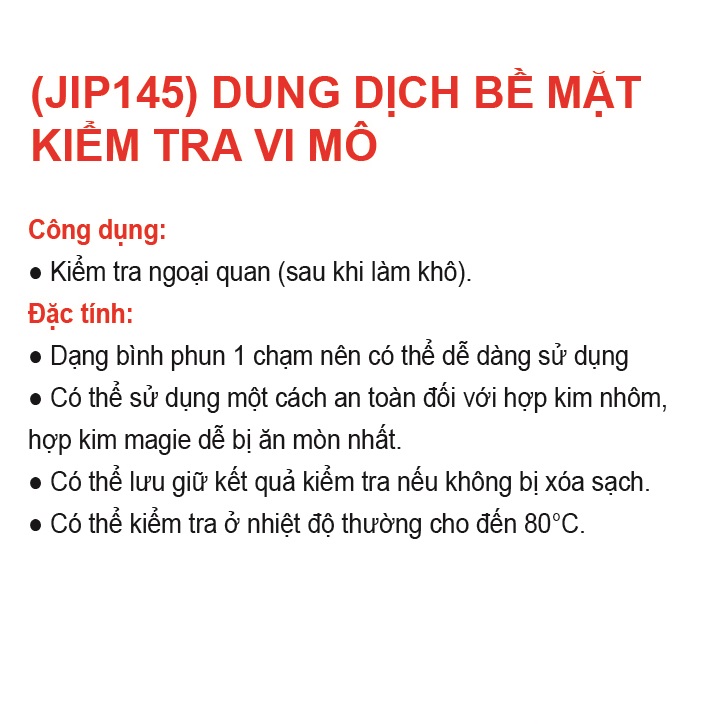 (JIP145) DUNG DỊCH BỀ MẶT KIỂM TRA VI MÔ

Công dụng:
● Kiểm tra ngoại quan (sau khi làm khô).
Đặc tính:
● Dạng bình phun 1 chạm nên có thể dễ dàng sử dụng
● Có thể sử dụng một cách an toàn đối với hợp kim nhôm, hợp kim magie dễ bị ăn mòn nhất.
● Có thể lưu giữ kết quả kiểm tra nếu không bị xóa sạch.
● Có thể kiểm tra ở nhiệt độ thường cho đến 80°C.